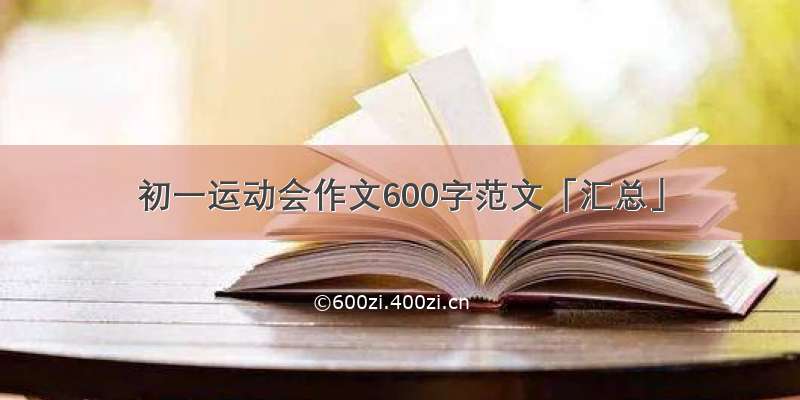 初一运动会作文600字范文「汇总」

©600zi.400zi.cn